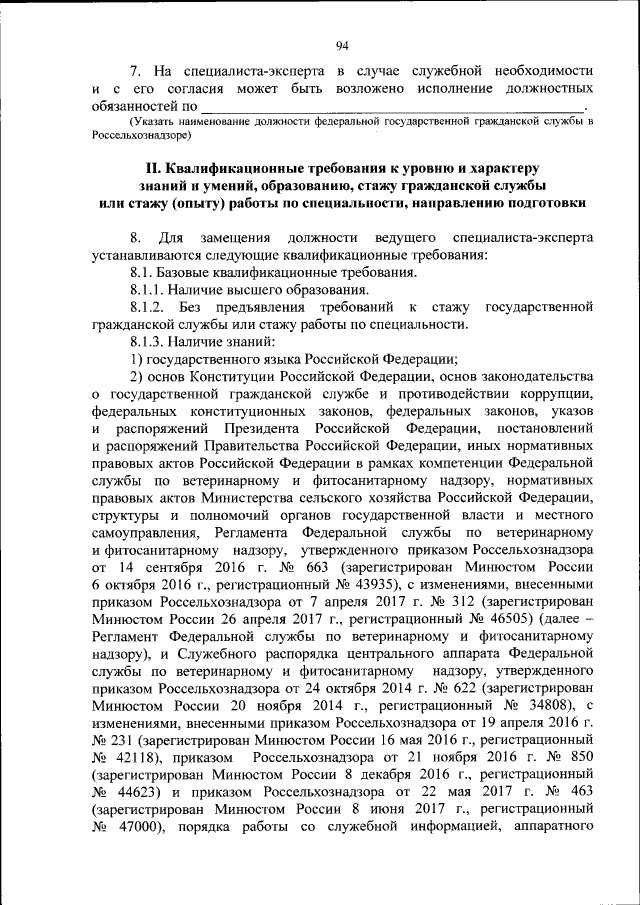 94

7. На специалиста-эксперта в случае служебной необходимости и с его согласия может быть возложено исполнение должностных обязанностей по ______________________________________________.
(Указать наименование должности федеральной государственной гражданской службы в Россельхознадзоре)

II. Квалификационные требования к уровню и характеру знаний и умений, образованию, стажу гражданской службы или стажу (опыту) работы по специальности, направлению подготовки

8. Для замещения должности ведущего специалиста-эксперта устанавливаются следующие квалификационные требования:
8.1. Базовые квалификационные требования.
8.1.1. Наличие высшего образования.
8.1.2. Без предъявления требований к стажу государственной гражданской службы или стажу работы по специальности.
8.1.3. Наличие знаний:
1) государственного языка Российской Федерации;
2) основ Конституции Российской Федерации, основ законодательства о государственной гражданской службе и противодействии коррупции, федеральных конституционных законов, федеральных законов, указов и распоряжений Президента Российской Федерации, постановлений и распоряжений Правительства Российской Федерации, иных нормативных правовых актов Российской Федерации в рамках компетенции Федеральной службы по ветеринарному и фитосанитарному надзору, нормативных правовых актов Министерства сельского хозяйства Российской Федерации, структуры и полномочий органов государственной власти и местного самоуправления, Регламента Федеральной службы по ветеринарному и фитосанитарному надзору, утвержденного приказом Россельхознадзора от 14 сентября 2016 г. № 663 (зарегистрирован Минюстом России 6 октября 2016 г., регистрационный № 43935), с изменениями, внесенными приказом Россельхознадзора от 7 апреля 2017 г. № 312 (зарегистрирован Минюстом России 26 апреля 2017 г., регистрационный № 46505) (далее – Регламент Федеральной службы по ветеринарному и фитосанитарному надзору), и Служебного распорядка центрального аппарата Федеральной службы по ветеринарному и фитосанитарному надзору, утвержденного приказом Россельхознадзора от 24 октября 2014 г. № 622 (зарегистрирован Минюстом России 20 ноября 2014 г., регистрационный № 34808), с изменениями, внесенными приказом Россельхознадзора от 19 апреля 2016 г. № 231 (зарегистрирован Минюстом России 16 мая 2016 г., регистрационный № 42118), приказом Россельхознадзора от 21 ноября 2016 г. № 850 (зарегистрирован Минюстом России 8 декабря 2016 г., регистрационный № 44623) и приказом Россельхознадзора от 22 мая 2017 г. № 463 (зарегистрирован Минюстом России 8 июня 2017 г., регистрационный № 47000), порядка работы со служебной информацией, аппаратного